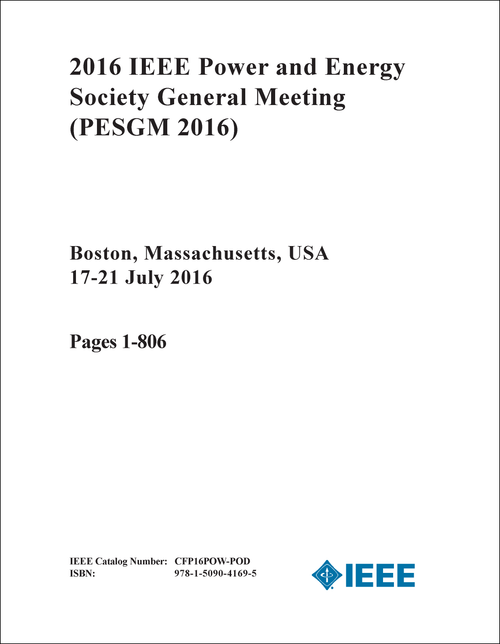 2016 IEEE Power and Energy Society General Meeting (PESGM 2016)

Boston, Massachusetts, USA
17-21 July 2016

Pages 1-806

IEEE Catalog Number: CFP16POW-POD
ISBN: 978-1-5090-4169-5

IEEE